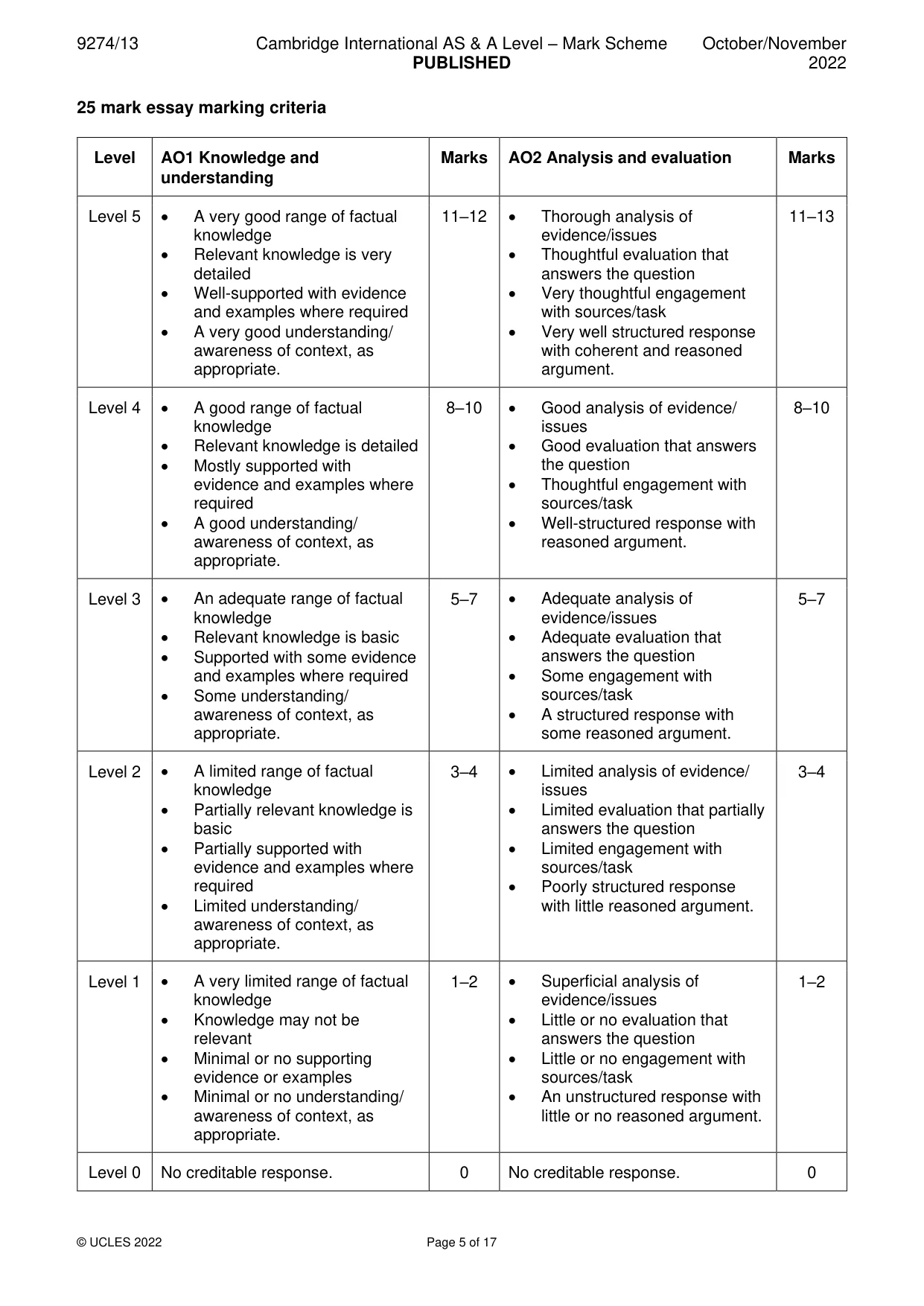 9274/13 Cambridge International AS & A Level – Mark Scheme PUBLISHED October/November 2022

25 mark essay marking criteria

| Level | AO1 Knowledge and understanding | Marks | AO2 Analysis and evaluation | Marks |
|---|---|---|---|---|
| Level 5 | • A very good range of factual knowledge • Relevant knowledge is very detailed • Well-supported with evidence and examples where required • A very good understanding/ awareness of context, as appropriate. | 11–12 | • Thorough analysis of evidence/issues • Thoughtful evaluation that answers the question • Very thoughtful engagement with sources/task • Very well structured response with coherent and reasoned argument. | 11–13 |
| Level 4 | • A good range of factual knowledge • Relevant knowledge is detailed • Mostly supported with evidence and examples where required • A good understanding/ awareness of context, as appropriate. | 8–10 | • Good analysis of evidence/ issues • Good evaluation that answers the question • Thoughtful engagement with sources/task • Well-structured response with reasoned argument. | 8–10 |
| Level 3 | • An adequate range of factual knowledge • Relevant knowledge is basic • Supported with some evidence and examples where required • Some understanding/ awareness of context, as appropriate. | 5–7 | • Adequate analysis of evidence/issues • Adequate evaluation that answers the question • Some engagement with sources/task • A structured response with some reasoned argument. | 5–7 |
| Level 2 | • A limited range of factual knowledge • Partially relevant knowledge is basic • Partially supported with evidence and examples where required • Limited understanding/ awareness of context, as appropriate. | 3–4 | • Limited analysis of evidence/ issues • Limited evaluation that partially answers the question • Limited engagement with sources/task • Poorly structured response with little reasoned argument. | 3–4 |
| Level 1 | • A very limited range of factual knowledge • Knowledge may not be relevant • Minimal or no supporting evidence or examples • Minimal or no understanding/ awareness of context, as appropriate. | 1–2 | • Superficial analysis of evidence/issues • Little or no evaluation that answers the question • Little or no engagement with sources/task • An unstructured response with little or no reasoned argument. | 1–2 |
| Level 0 | No creditable response. | 0 | No creditable response. | 0 |

© UCLES 2022 Page 5 of 17